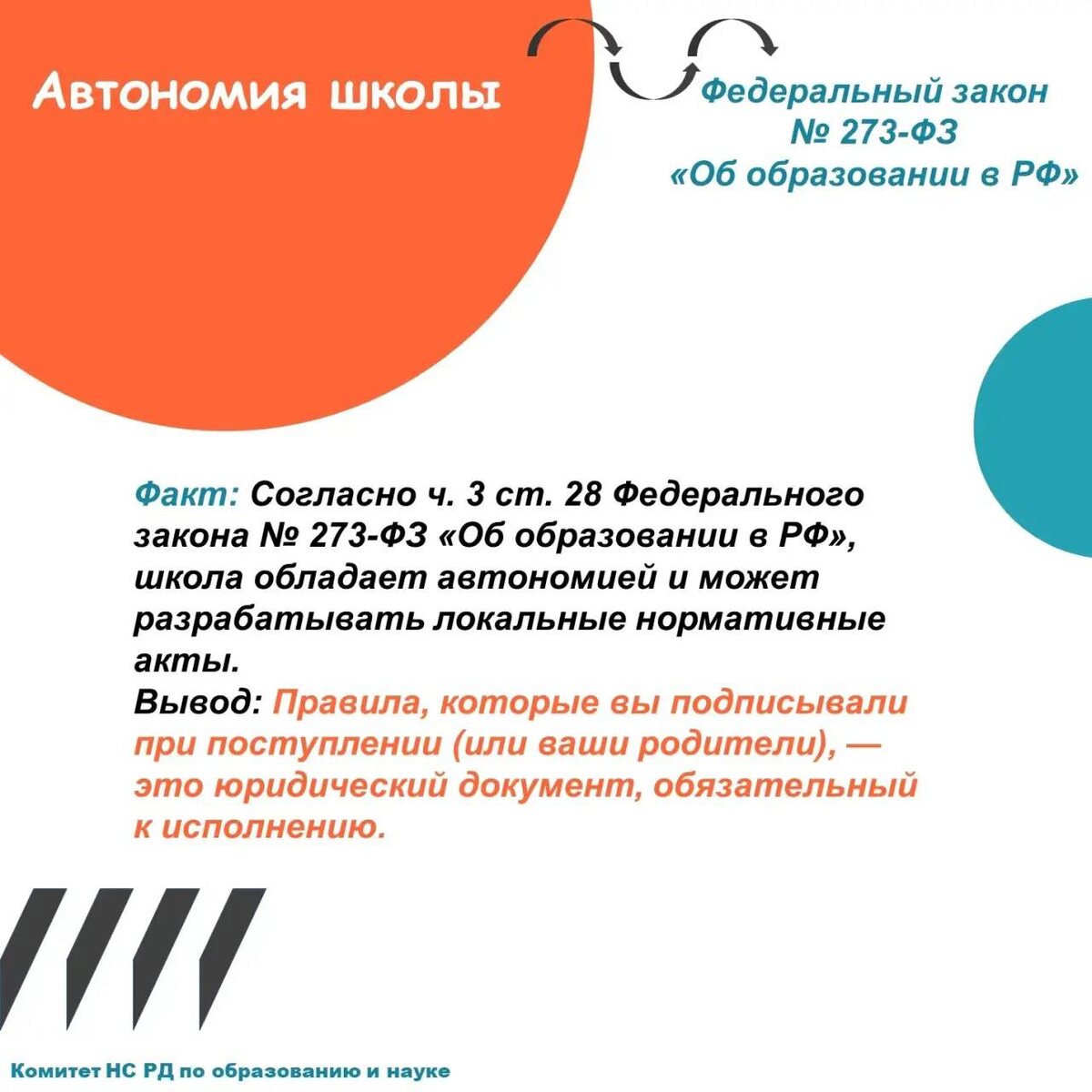 Автономия школы

Федеральный закон
№ 273-ФЗ
«Об образовании в РФ»

Факт: Согласно ч. 3 ст. 28 Федерального закона № 273-ФЗ «Об образовании в РФ», школа обладает автономией и может разрабатывать локальные нормативные акты.
Вывод: Правила, которые вы подписывали при поступлении (или ваши родители), — это юридический документ, обязательный к исполнению.

Комитет НС РД по образованию и науке